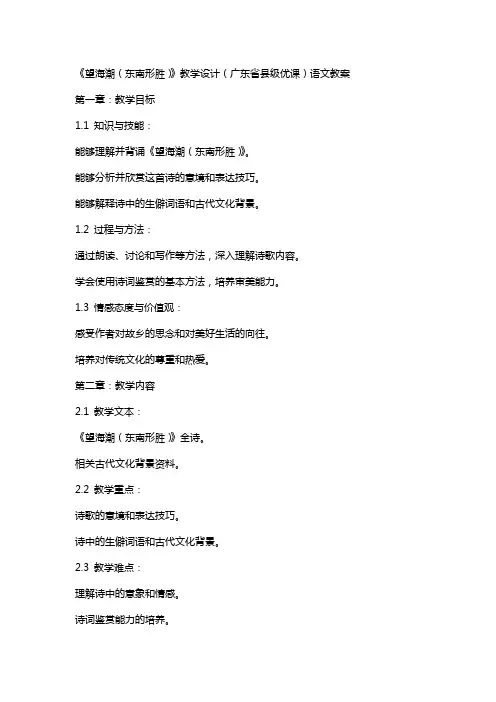 《望海潮（东南形胜）》教学设计（广东省县级优课）语文教案

第一章：教学目标

1.1 知识与技能：

能够理解并背诵《望海潮（东南形胜）》。

能够分析并欣赏这首诗的意境和表达技巧。

能够解释诗中的生僻词语和古代文化背景。

1.2 过程与方法：

通过朗读、讨论和写作等方法，深入理解诗歌内容。

学会使用诗词鉴赏的基本方法，培养审美能力。

1.3 情感态度与价值观：

感受作者对故乡的思念和对美好生活的向往。

培养对传统文化的尊重和热爱。

第二章：教学内容

2.1 教学文本：

《望海潮（东南形胜）》全诗。

相关古代文化背景资料。

2.2 教学重点：

诗歌的意境和表达技巧。

诗中的生僻词语和古代文化背景。

2.3 教学难点：

理解诗中的意象和情感。

诗词鉴赏能力的培养。